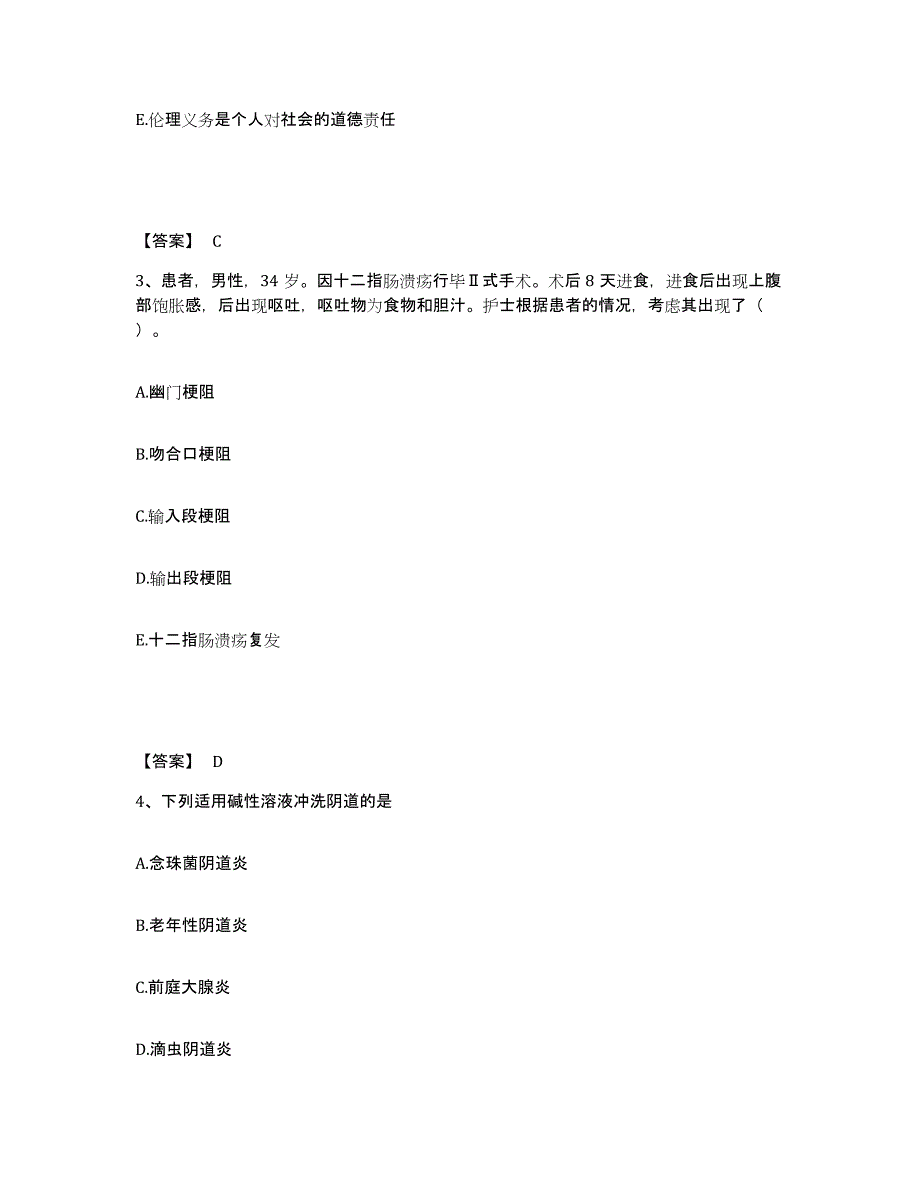 E.伦理义务是个人对社会的道德责任

【答案】 C

3、患者，男性，34 岁。因十二指肠溃疡行毕Ⅱ式手术。术后 8 天进食，进食后出现上腹部饱胀感，后出现呕吐，呕吐物为食物和胆汁。护士根据患者的情况，考虑其出现了（ ）。

A.幽门梗阻

B.吻合口梗阻

C.输入段梗阻

D.输出段梗阻

E.十二指肠溃疡复发

【答案】 D

4、下列适用碱性溶液冲洗阴道的是

A.念珠菌阴道炎

B.老年性阴道炎

C.前庭大腺炎

D.滴虫阴道炎